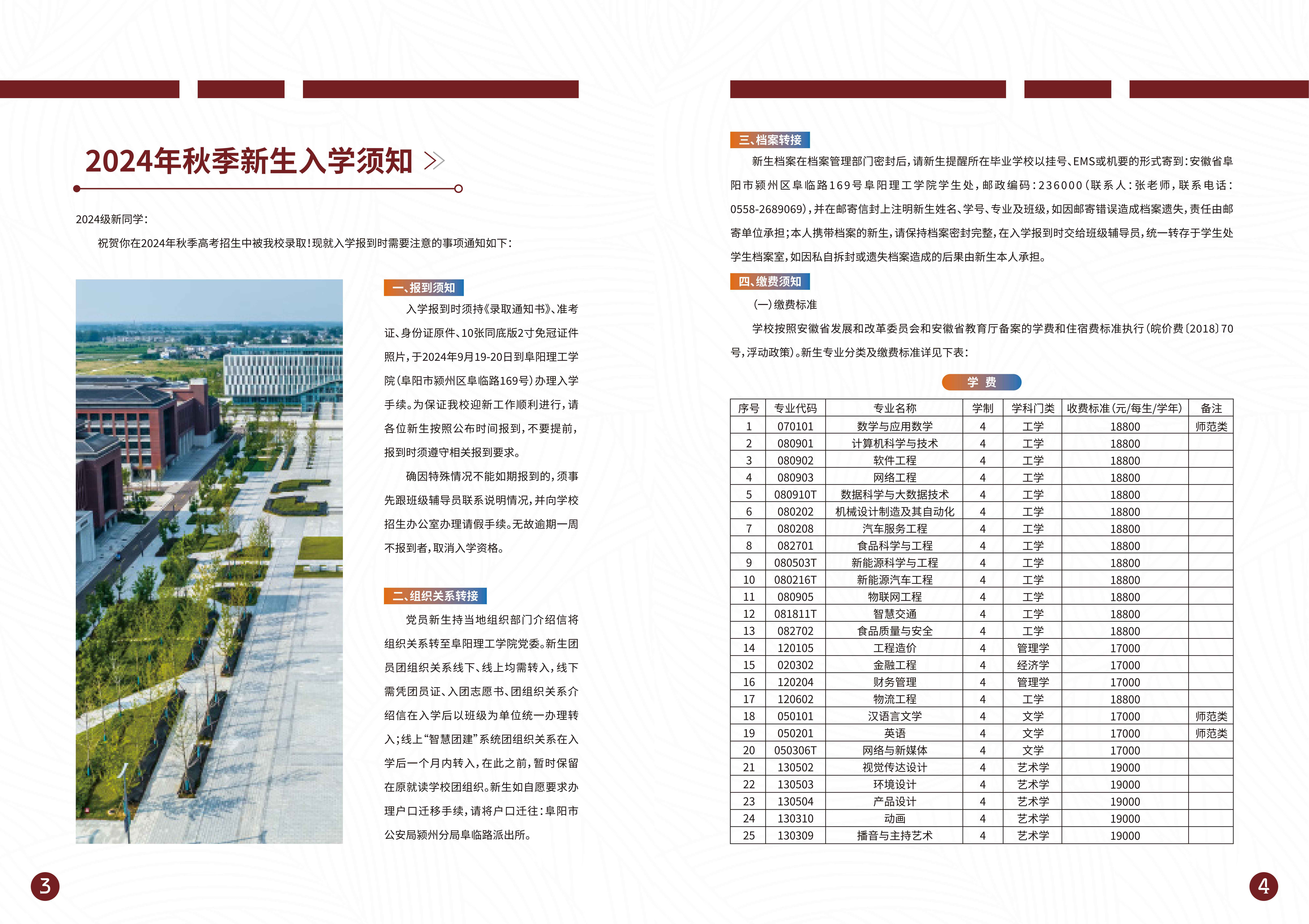 2024年秋季新生入学须知

2024级新同学：

祝贺你在2024年秋季高考招生中被我校录取！现就入学报到时需要注意的事项通知如下：

一、报到须知

入学报到时须持《录取通知书》、准考证、身份证原件、10张同底版2寸免冠证件照片，于2024年9月19-20日到阜阳理工学院（阜阳市颍州区阜临路169号）办理入学手续。为保证我校迎新工作顺利进行，请各位新生按照公布时间报到，不要提前，报到时须遵守相关报到要求。

确因特殊情况不能如期报到的，须事先跟班级辅导员联系说明情况，并向学校招生办公室办理请假手续。无故逾期一周不报到者，取消入学资格。

二、组织关系转接

党员新生持当地组织部门介绍信将组织关系转至阜阳理工学院党委。新生团员团组织关系线下、线上均需转入，线下需凭团员证、入团志愿书、团组织关系介绍信在入学后以班级为单位统一办理转入；线上“智慧团建”系统团组织关系在入学后一个月内转入，在此之前，暂时保留在原就读学校团组织。新生如自愿要求办理户口迁移手续，请将户口迁往：阜阳市公安局颍州分局阜临路派出所。

3

三、档案转接

新生档案在档案管理部门密封后，请新生提醒所在毕业学校以挂号、EMS或机要的形式寄到：安徽省阜阳市颍州区阜临路169号阜阳理工学院学生处，邮政编码：236000（联系人：张老师，联系电话：0558-2689069），并在邮寄信封上注明新生姓名、学号、专业及班级，如因邮寄错误造成档案遗失，责任由邮寄单位承担；本人携带档案的新生，请保持档案密封完整，在入学报到时交给班级辅导员，统一转存于学生处学生档案室，如因私自拆封或遗失档案造成的后果由新生本人承担。

四、缴费须知

（一）缴费标准

学校按照安徽省发展和改革委员会和安徽省教育厅备案的学费和住宿费标准执行（皖价费〔2018〕70号，浮动政策）。新生专业分类及缴费标准详见下表：

学 费

| 序号 | 专业代码 | 专业名称 | 学制 | 学科门类 | 收费标准（元/每生/学年） | 备注 |
|---|---|---|---|---|---|---|
| 1 | 070101 | 数学与应用数学 | 4 | 工学 | 18800 | 师范类 |
| 2 | 080901 | 计算机科学与技术 | 4 | 工学 | 18800 | |
| 3 | 080902 | 软件工程 | 4 | 工学 | 18800 | |
| 4 | 080903 | 网络工程 | 4 | 工学 | 18800 | |
| 5 | 080910T | 数据科学与大数据技术 | 4 | 工学 | 18800 | |
| 6 | 080202 | 机械设计制造及其自动化 | 4 | 工学 | 18800 | |
| 7 | 080208 | 汽车服务工程 | 4 | 工学 | 18800 | |
| 8 | 082701 | 食品科学与工程 | 4 | 工学 | 18800 | |
| 9 | 080503T | 新能源科学与工程 | 4 | 工学 | 18800 | |
| 10 | 080216T | 新能源汽车工程 | 4 | 工学 | 18800 | |
| 11 | 080905 | 物联网工程 | 4 | 工学 | 18800 | |
| 12 | 081811T | 智慧交通 | 4 | 工学 | 18800 | |
| 13 | 082702 | 食品质量与安全 | 4 | 工学 | 18800 | |
| 14 | 120105 | 工程造价 | 4 | 管理学 | 17000 | |
| 15 | 020302 | 金融工程 | 4 | 经济学 | 17000 | |
| 16 | 120204 | 财务管理 | 4 | 管理学 | 17000 | |
| 17 | 120602 | 物流工程 | 4 | 工学 | 18800 | |
| 18 | 050101 | 汉语言文学 | 4 | 文学 | 17000 | 师范类 |
| 19 | 050201 | 英语 | 4 | 文学 | 17000 | 师范类 |
| 20 | 050306T | 网络与新媒体 | 4 | 文学 | 17000 | |
| 21 | 130502 | 视觉传达设计 | 4 | 艺术学 | 19000 | |
| 22 | 130503 | 环境设计 | 4 | 艺术学 | 19000 | |
| 23 | 130504 | 产品设计 | 4 | 艺术学 | 19000 | |
| 24 | 130310 | 动画 | 4 | 艺术学 | 19000 | |
| 25 | 130309 | 播音与主持艺术 | 4 | 艺术学 | 19000 | |

4